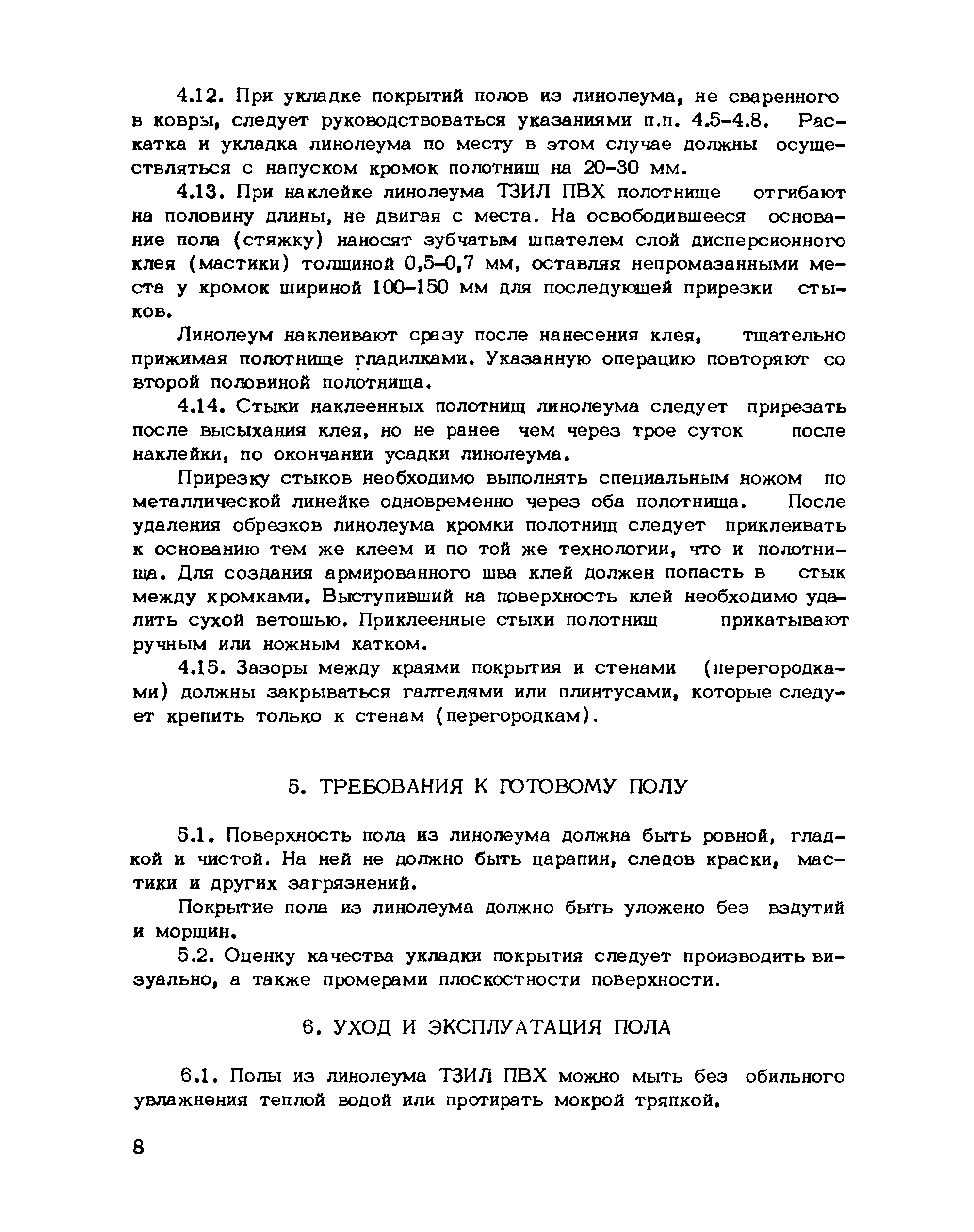 4.12. При укладке покрытий полов из линолеума, не сваренного в ковры, следует руководствоваться указаниями п.п. 4.5–4.8. Раскатка и укладка линолеума по месту в этом случае должны осуществляться с напуском кромок полотнищ на 20–30 мм.

4.13. При наклейке линолеума ТЗИЛ ПВХ полотнище отгибают на половину длины, не двигая с места. На освободившееся основание пола (стяжку) наносят зубчатым шпателем слой дисперсионного клея (мастики) толщиной 0,5–0,7 мм, оставляя непромазанными места у кромок шириной 100–150 мм для последующей прирезки стыков.

Линолеум наклеивают сразу после нанесения клея, тщательно прижимая полотнище гладилками. Указанную операцию повторяют со второй половиной полотнища.

4.14. Стыки наклеенных полотнищ линолеума следует прирезать после высыхания клея, но не ранее чем через трое суток после наклейки, по окончании усадки линолеума.

Прирезку стыков необходимо выполнять специальным ножом по металлической линейке одновременно через оба полотнища. После удаления обрезков линолеума кромки полотнищ следует приклеивать к основанию тем же клеем и по той же технологии, что и полотнища. Для создания армированного шва клей должен попасть в стык между кромками. Выступивший на поверхность клей необходимо удалить сухой ветошью. Приклеенные стыки полотнищ прикатывают ручным или ножным катком.

4.15. Зазоры между краями покрытия и стенами (перегородками) должны закрываться галтелями или плинтусами, которые следует крепить только к стенам (перегородкам).

5. ТРЕБОВАНИЯ К ГОТОВОМУ ПОЛУ

5.1. Поверхность пола из линолеума должна быть ровной, гладкой и чистой. На ней не должно быть царапин, следов краски, мастики и других загрязнений.

Покрытие пола из линолеума должно быть уложено без вздутий и морщин.

5.2. Оценку качества укладки покрытия следует производить визуально, а также промерами плоскостности поверхности.

6. УХОД И ЭКСПЛУАТАЦИЯ ПОЛА

6.1. Полы из линолеума ТЗИЛ ПВХ можно мыть без обильного увлажнения теплой водой или протирать мокрой тряпкой.

8